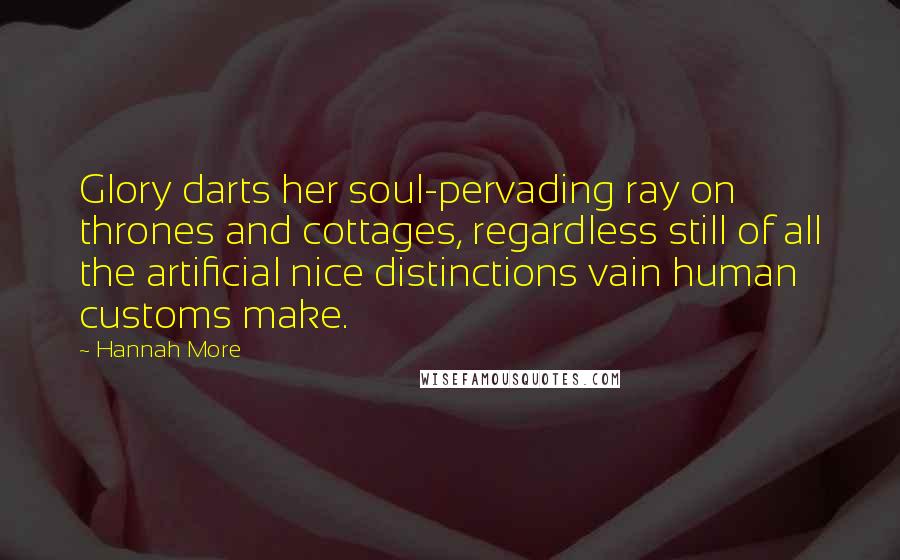 Glory darts her soul-pervading ray on thrones and cottages, regardless still of all the artificial nice distinctions vain human customs make.

~ Hannah More

WISEFAMOUSQUOTES.COM